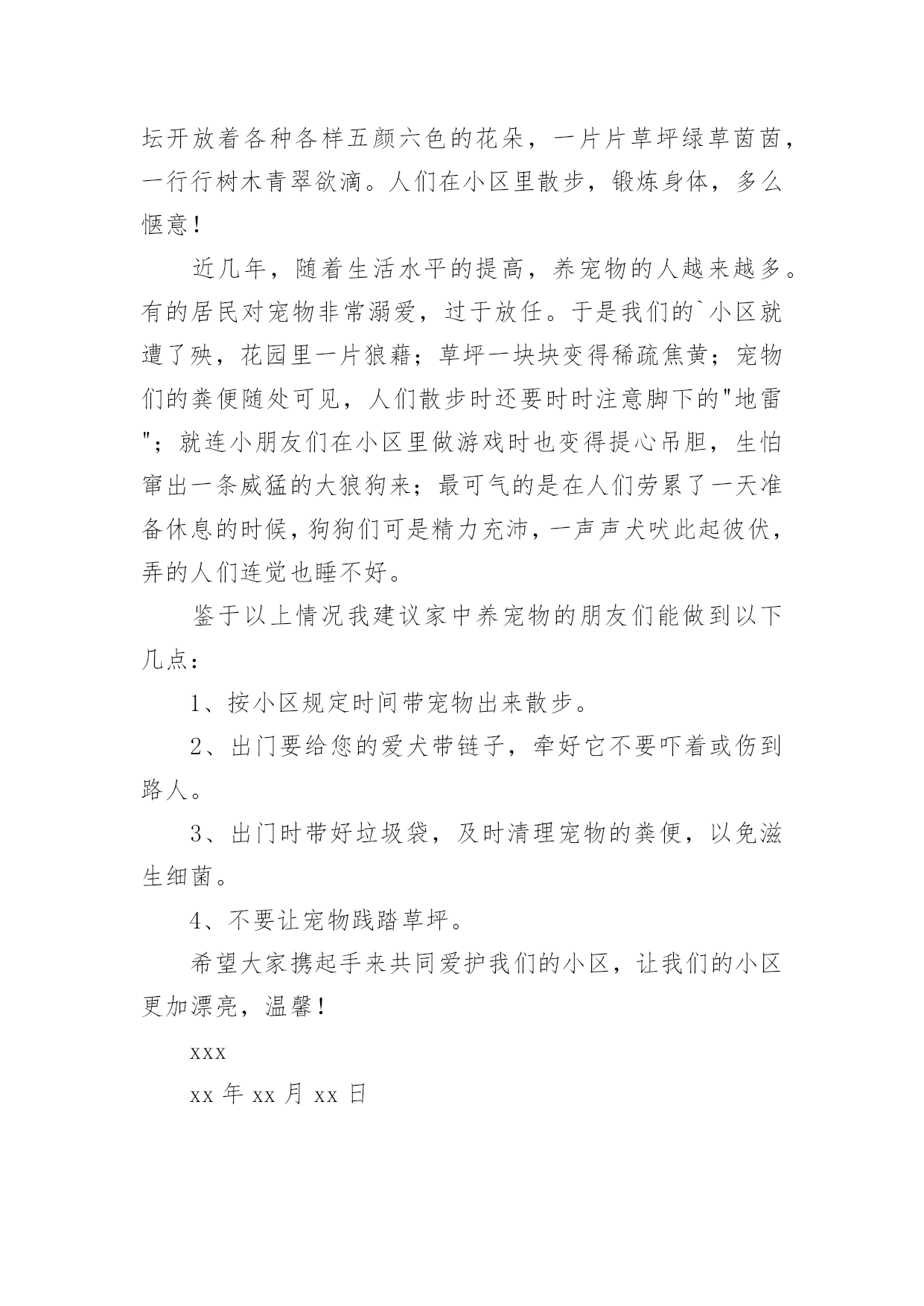 坛开放着各种各样五颜六色的花朵，一片片草坪绿草茵茵，一行行树木青翠欲滴。人们在小区里散步，锻炼身体，多么惬意！

近几年，随着生活水平的提高，养宠物的人越来越多。有的居民对宠物非常溺爱，过于放任。于是我们的`小区就遭了殃，花园里一片狼藉；草坪一块块变得稀疏焦黄；宠物们的粪便随处可见，人们散步时还要时时注意脚下的"地雷"；就连小朋友们在小区里做游戏时也变得提心吊胆，生怕窜出一条威猛的大狼狗来；最可气的是在人们劳累了一天准备休息的时候，狗狗们可是精力充沛，一声声犬吠此起彼伏，弄的人们连觉也睡不好。

鉴于以上情况我建议家中养宠物的朋友们能做到以下几点：

1、按小区规定时间带宠物出来散步。

2、出门要给您的爱犬带链子，牵好它不要吓着或伤到路人。

3、出门时带好垃圾袋，及时清理宠物的粪便，以免滋生细菌。

4、不要让宠物践踏草坪。

希望大家携起手来共同爱护我们的小区，让我们的小区更加漂亮，温馨！

xxx

xx 年 xx 月 xx 日